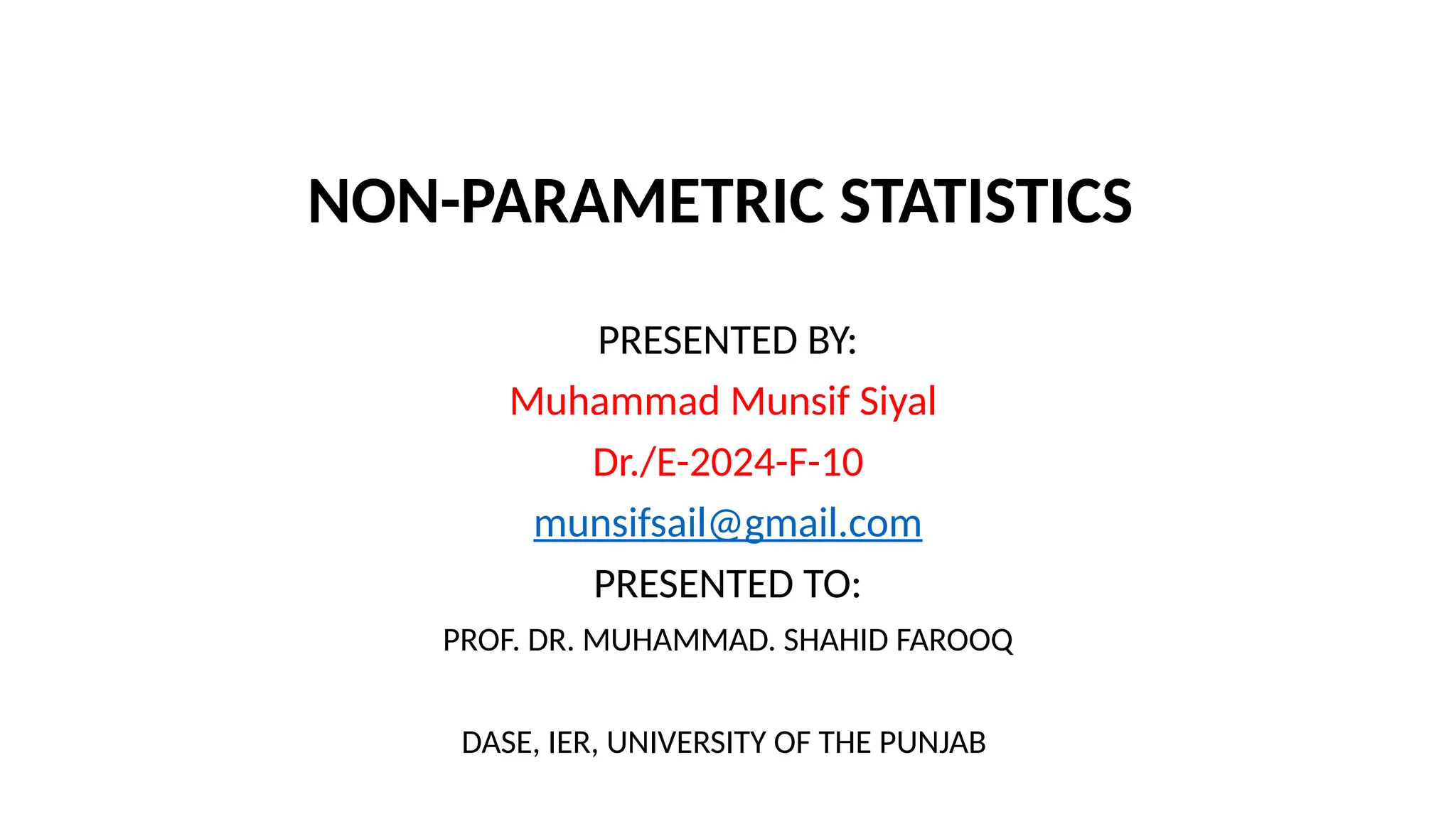 NON-PARAMETRIC STATISTICS

PRESENTED BY:

Muhammad Munsif Siyal

Dr./E-2024-F-10

munsifsail@gmail.com

PRESENTED TO:

PROF. DR. MUHAMMAD. SHAHID FAROOQ

DASE, IER, UNIVERSITY OF THE PUNJAB